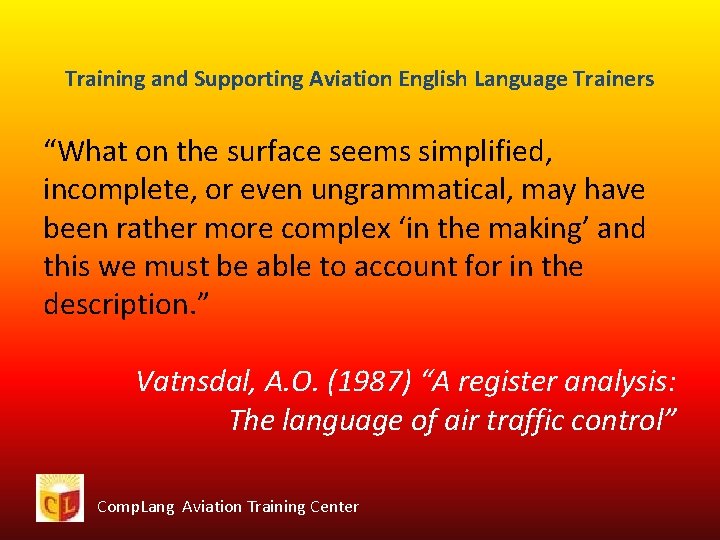 Training and Supporting Aviation English Language Trainers

“What on the surface seems simplified, incomplete, or even ungrammatical, may have been rather more complex ‘in the making’ and this we must be able to account for in the description.”

Vatnsdal, A.O. (1987) “A register analysis: The language of air traffic control”

CL

CompLang Aviation Training Center